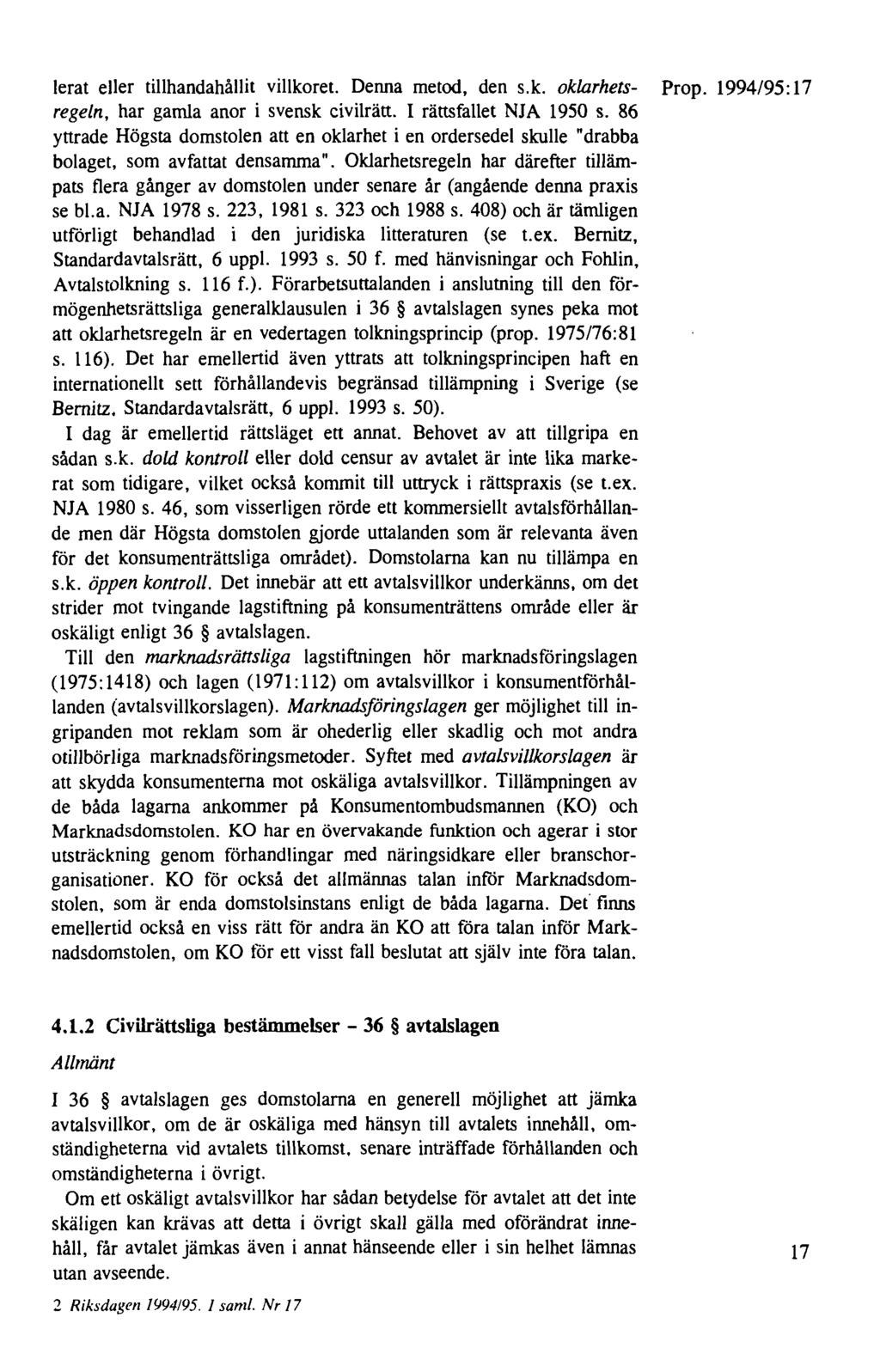 Prop. 1994/95:17

lerat eller tillhandahållit villkoret. Denna metod, den s.k. oklarhetsregeln, har gamla anor i svensk civilrätt. I rättsfallet NJA 1950 s. 86 yttrade Högsta domstolen att en oklarhet i en ordersedel skulle "drabba bolaget, som avfattat densamma". Oklarhetsregeln har därefter tillämpats flera gånger av domstolen under senare år (angående denna praxis se bl.a. NJA 1978 s. 223, 1981 s. 323 och 1988 s. 408) och är tämligen utförligt behandlad i den juridiska litteraturen (se t.ex. Bernitz, Standardavtalsrätt, 6 uppl. 1993 s. 50 f. med hänvisningar och Fohlin, Avtalstolkning s. 116 f.). Förarbetsuttalanden i anslutning till den förmögenhetsrättsliga generalklausulen i 36 § avtalslagen synes peka mot att oklarhetsregeln är en vedertagen tolkningsprincip (prop. 1975/76:81 s. 116). Det har emellertid även yttrats att tolkningsprincipen haft en internationellt sett förhållandevis begränsad tillämpning i Sverige (se Bernitz, Standardavtalsrätt, 6 uppl. 1993 s. 50).

I dag är emellertid rättsläget ett annat. Behovet av att tillgripa en sådan s.k. dold kontroll eller dold censur av avtalet är inte lika markerat som tidigare, vilket också kommit till uttryck i rättspraxis (se t.ex. NJA 1980 s. 46, som visserligen rörde ett kommersiellt avtalsförhållande men där Högsta domstolen gjorde uttalanden som är relevanta även för det konsumenträttsliga området). Domstolarna kan nu tillämpa en s.k. öppen kontroll. Det innebär att ett avtalsvillkor underkänns, om det strider mot tvingande lagstiftning på konsumenträttens område eller är oskäligt enligt 36 § avtalslagen.

Till den marknadsrättsliga lagstiftningen hör marknadsföringslagen (1975:1418) och lagen (1971:112) om avtalsvillkor i konsumentförhållanden (avtalsvillkorslagen). Marknadsföringslagen ger möjlighet till ingripanden mot reklam som är ohederlig eller skadlig och mot andra otillbörliga marknadsföringsmetoder. Syftet med avtalsvillkorslagen är att skydda konsumenterna mot oskäliga avtalsvillkor. Tillämpningen av de båda lagarna ankommer på Konsumentombudsmannen (KO) och Marknadsdomstolen. KO har en övervakande funktion och agerar i stor utsträckning genom förhandlingar med näringsidkare eller branschorganisationer. KO för också det allmännas talan inför Marknadsdomstolen, som är enda domstolsinstans enligt de båda lagarna. Det finns emellertid också en viss rätt för andra än KO att föra talan inför Marknadsdomstolen, om KO för ett visst fall beslutat att själv inte föra talan.

4.1.2 Civilrättsliga bestämmelser - 36 § avtalslagen

Allmänt

I 36 § avtalslagen ges domstolarna en generell möjlighet att jämka avtalsvillkor, om de är oskäliga med hänsyn till avtalets innehåll, omständigheterna vid avtalets tillkomst, senare inträffade förhållanden och omständigheterna i övrigt.

Om ett oskäligt avtalsvillkor har sådan betydelse för avtalet att det inte skäligen kan krävas att detta i övrigt skall gälla med oförändrat innehåll, får avtalet jämkas även i annat hänseende eller i sin helhet lämnas utan avseende.

17

2 Riksdagen 1994/95. 1 saml. Nr 17